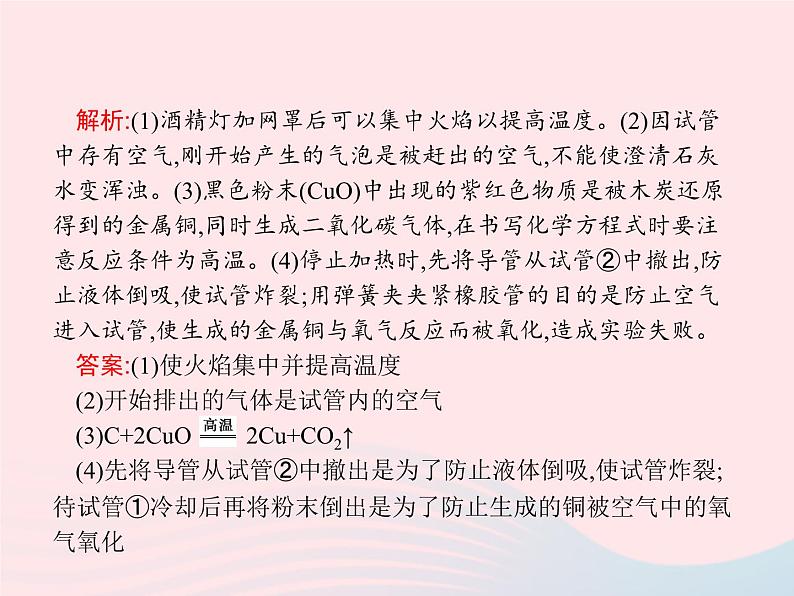 解析:(1)酒精灯加网罩后可以集中火焰以提高温度。(2)因试管中存有空气,刚开始产生的气泡是被赶出的空气,不能使澄清石灰水变浑浊。(3)黑色粉末(CuO)中出现的紫红色物质是被木炭还原得到的金属铜,同时生成二氧化碳气体,在书写化学方程式时要注意反应条件为高温。(4)停止加热时,先将导管从试管②中撤出,防止液体倒吸,使试管炸裂;用弹簧夹夹紧橡胶管的目的是防止空气进入试管,使生成的金属铜与氧气反应而被氧化,造成实验失败。

答案:(1)使火焰集中并提高温度

(2)开始排出的气体是试管内的空气

(3)$C+2CuO \xlongequal{高温} 2Cu+CO_2\uparrow$

(4)先将导管从试管②中撤出是为了防止液体倒吸,使试管炸裂;待试管①冷却后再将粉末倒出是为了防止生成的铜被空气中的氧气氧化